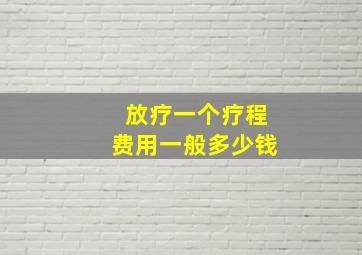 放疗一个疗程
费用一般多少钱